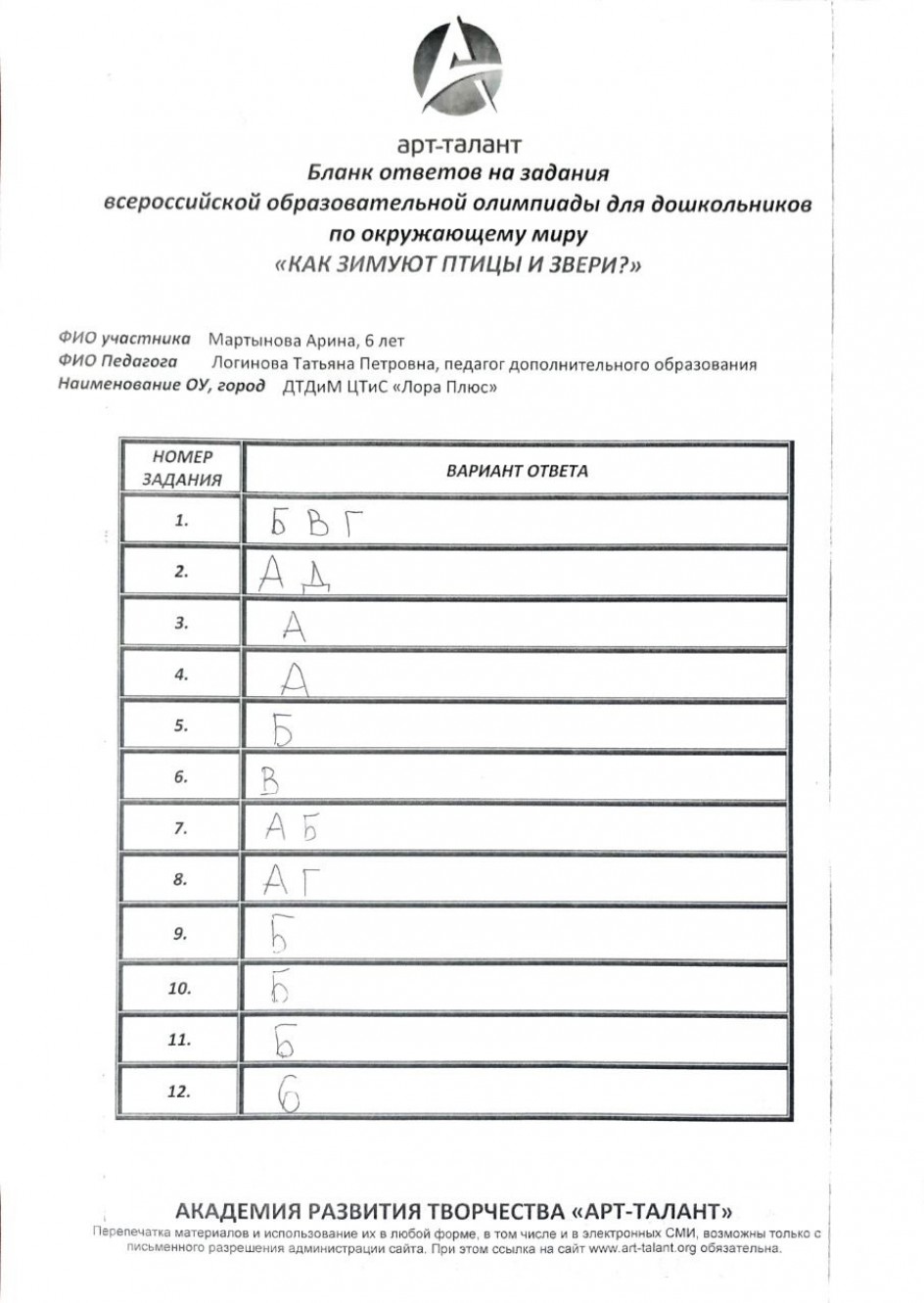 арт-талант
Бланк ответов на задания
всероссийской образовательной олимпиады для дошкольников
по окружающему миру
«КАК ЗИМУЮТ ПТИЦЫ И ЗВЕРИ?»

ФИО участника Мартынова Арина, 6 лет
ФИО Педагога Логинова Татьяна Петровна, педагог дополнительного образования
Наименование ОУ, город ДТДиМ ЦТиС «Лора Плюс»

| НОМЕР ЗАДАНИЯ | ВАРИАНТ ОТВЕТА |
|---|---|
| 1. | Б В Г |
| 2. | А Д |
| 3. | А |
| 4. | А |
| 5. | Б |
| 6. | В |
| 7. | А Б |
| 8. | А Г |
| 9. | Б |
| 10. | Б |
| 11. | Б |
| 12. | Б |

АКАДЕМИЯ РАЗВИТИЯ ТВОРЧЕСТВА «АРТ-ТАЛАНТ»
Перепечатка материалов и использование их в любой форме, в том числе и в электронных СМИ, возможны только с письменного разрешения администрации сайта. При этом ссылка на сайт www.art-talant.org обязательна.